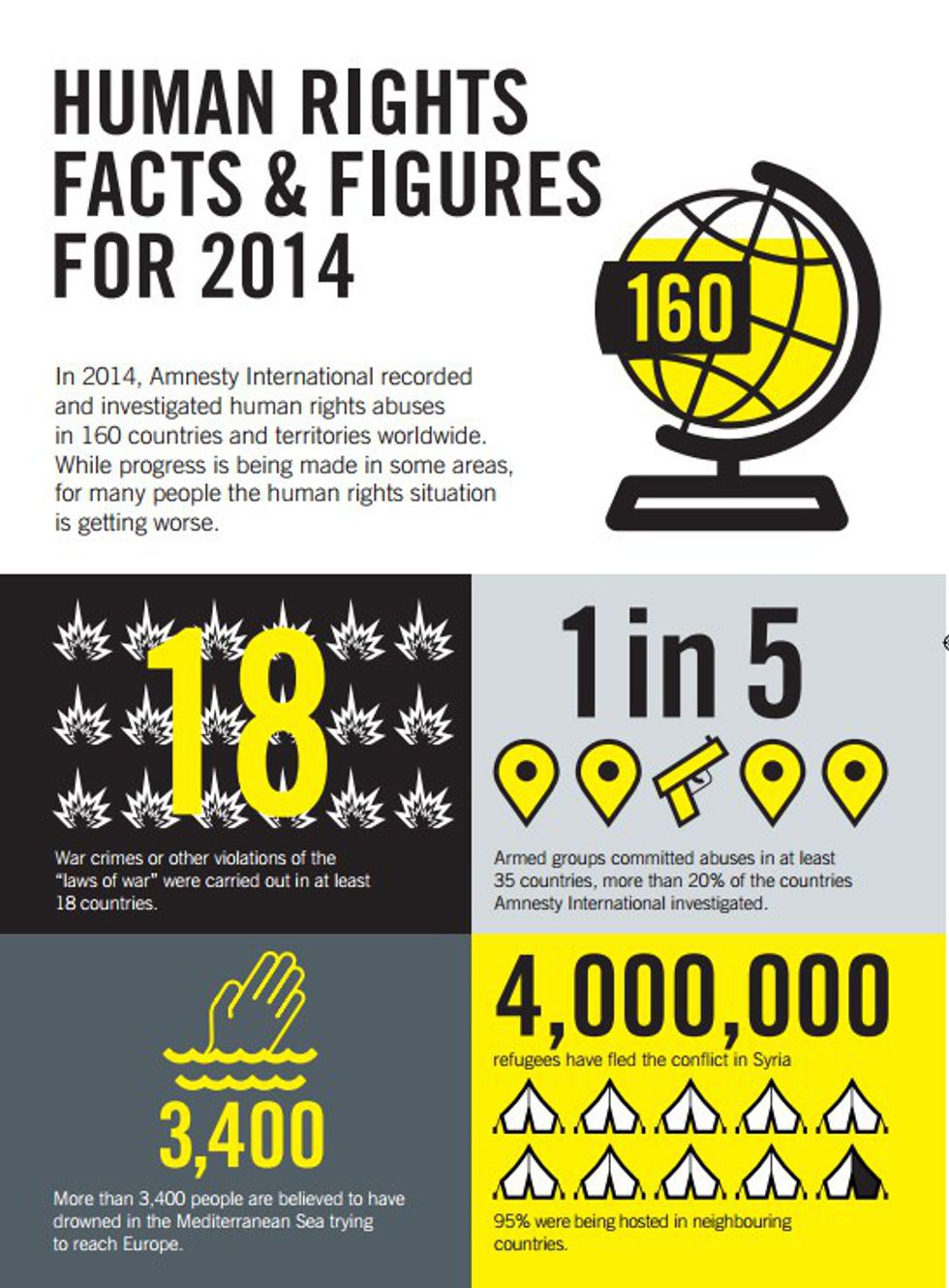 HUMAN RIGHTS FACTS & FIGURES FOR 2014

160

In 2014, Amnesty International recorded and investigated human rights abuses in 160 countries and territories worldwide. While progress is being made in some areas, for many people the human rights situation is getting worse.

18

War crimes or other violations of the "laws of war" were carried out in at least 18 countries.

1 in 5

Armed groups committed abuses in at least 35 countries, more than 20% of the countries Amnesty International investigated.

3,400

More than 3,400 people are believed to have drowned in the Mediterranean Sea trying to reach Europe.

4,000,000

refugees have fled the conflict in Syria

95% were being hosted in neighbouring countries.